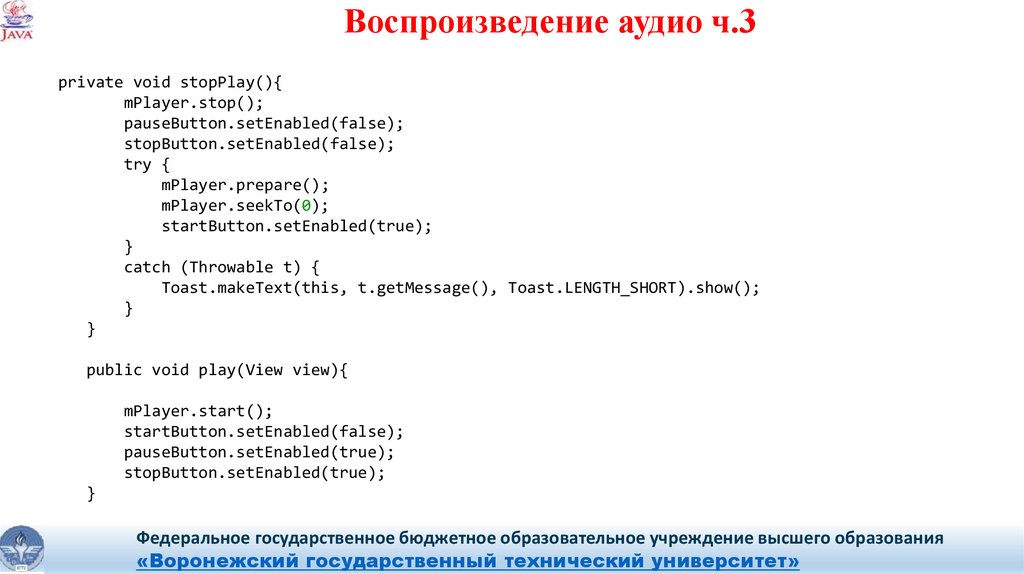 JAVA

Воспроизведение аудио ч.3

private void stopPlay(){
        mPlayer.stop();
        pauseButton.setEnabled(false);
        stopButton.setEnabled(false);
        try {
            mPlayer.prepare();
            mPlayer.seekTo(0);
            startButton.setEnabled(true);
        }
        catch (Throwable t) {
            Toast.makeText(this, t.getMessage(), Toast.LENGTH_SHORT).show();
        }
    }

    public void play(View view){

        mPlayer.start();
        startButton.setEnabled(false);
        pauseButton.setEnabled(true);
        stopButton.setEnabled(true);
    }

Федеральное государственное бюджетное образовательное учреждение высшего образования
«Воронежский государственный технический университет»